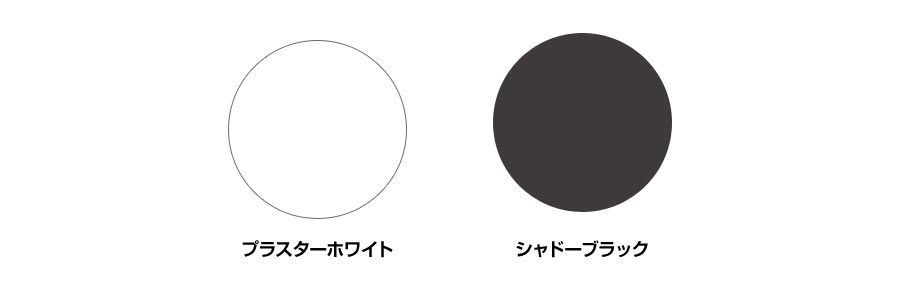 プラスターホワイト

シャドーブラック